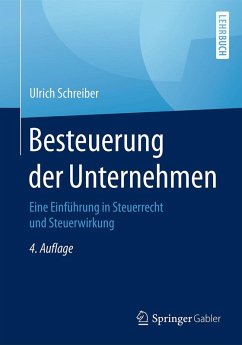 LEHRBUCH

Ulrich Schreiber

Besteuerung der Unternehmen

Eine Einführung in Steuerrecht und Steuerwirkung

4. Auflage

Springer Gabler